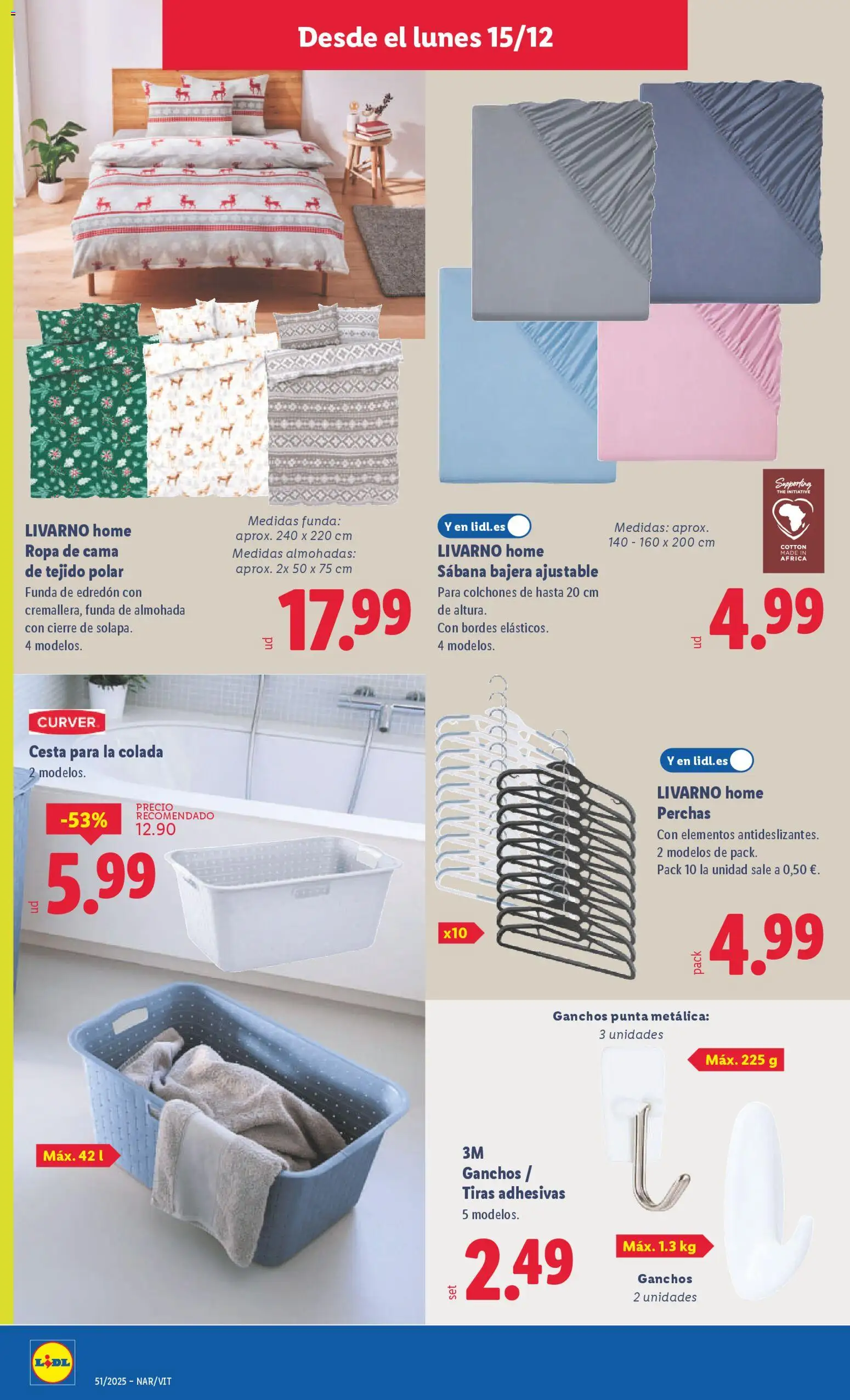 Desde el lunes 15/12

LIVARNO home
Ropa de cama de tejido polar
Funda de edredón con cremallera, funda de almohada con cierre de solapa.
4 modelos.

Medidas funda: aprox. 240 x 220 cm
Medidas almohadas: aprox. 2x 50 x 75 cm

ud 17.99

Y en lidl.es
LIVARNO home
Sábana bajera ajustable
Para colchones de hasta 20 cm de altura.
Con bordes elásticos.
4 modelos.

Medidas: aprox. 140 - 160 x 200 cm

Supporting THE INITIATIVE COTTON MADE IN AFRICA

ud 4.99

CURVER
Cesta para la colada
2 modelos.

-53%
PRECIO RECOMENDADO 12.90
ud 5.99

Máx. 42 l

Y en lidl.es
LIVARNO home
Perchas
Con elementos antideslizantes.
2 modelos de pack.
Pack 10 la unidad sale a 0,50 €.

x10

pack 4.99

Ganchos punta metálica:
3 unidades

Máx. 225 g

3M
Ganchos / Tiras adhesivas
5 modelos.

set 2.49

Máx. 1.3 kg
Ganchos
2 unidades

LIDL
51/2025 - NAR/VIT